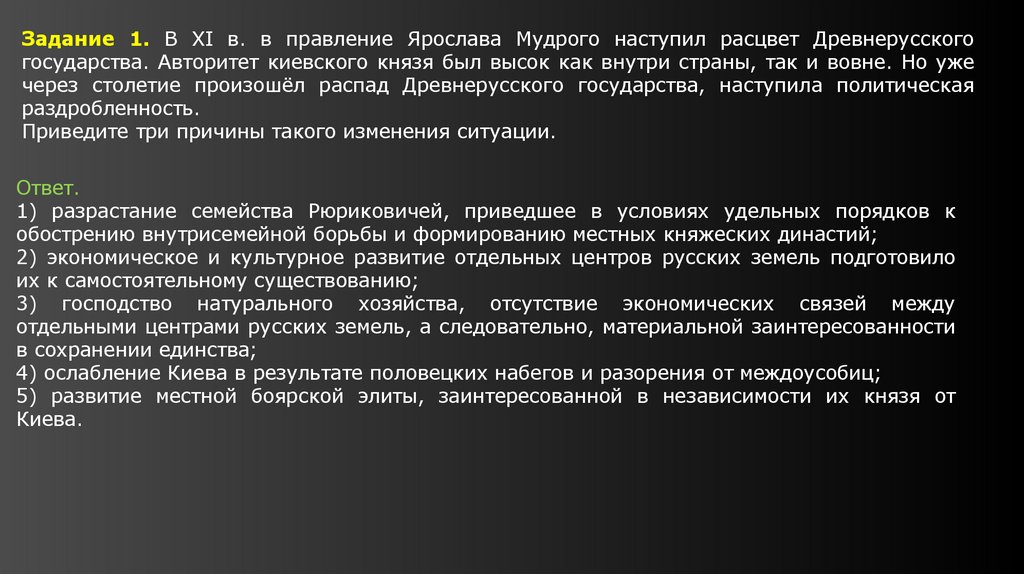 Задание 1. В XI в. в правление Ярослава Мудрого наступил расцвет Древнерусского государства. Авторитет киевского князя был высок как внутри страны, так и вовне. Но уже через столетие произошёл распад Древнерусского государства, наступила политическая раздробленность.
Приведите три причины такого изменения ситуации.

Ответ.
1) разрастание семейства Рюриковичей, приведшее в условиях удельных порядков к обострению внутрисемейной борьбы и формированию местных княжеских династий;
2) экономическое и культурное развитие отдельных центров русских земель подготовило их к самостоятельному существованию;
3) господство натурального хозяйства, отсутствие экономических связей между отдельными центрами русских земель, а следовательно, материальной заинтересованности в сохранении единства;
4) ослабление Киева в результате половецких набегов и разорения от междоусобиц;
5) развитие местной боярской элиты, заинтересованной в независимости их князя от Киева.